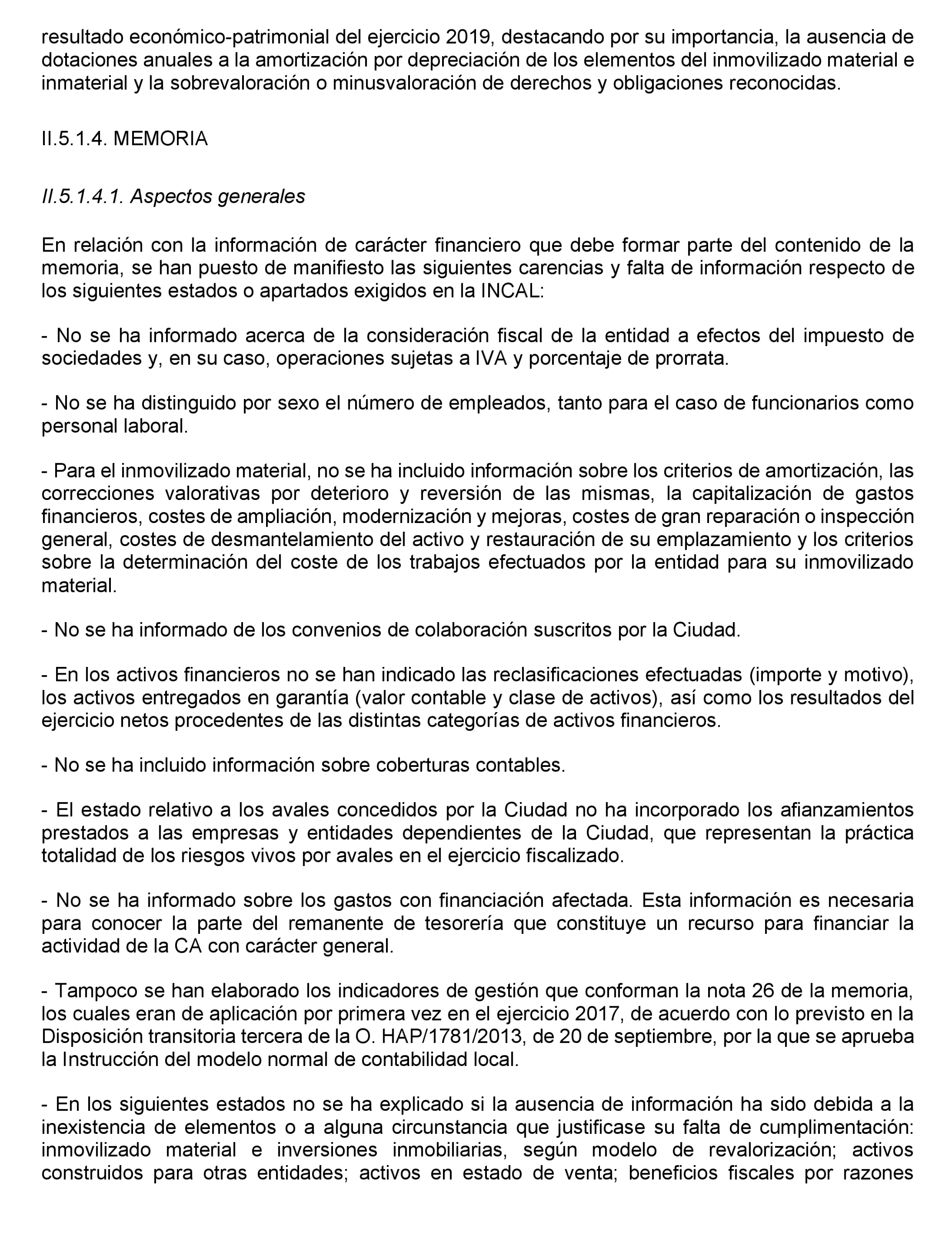 resultado económico-patrimonial del ejercicio 2019, destacando por su importancia, la ausencia de dotaciones anuales a la amortización por depreciación de los elementos del inmovilizado material e inmaterial y la sobrevaloración o minusvaloración de derechos y obligaciones reconocidas.

II.5.1.4. MEMORIA

II.5.1.4.1. Aspectos generales

En relación con la información de carácter financiero que debe formar parte del contenido de la memoria, se han puesto de manifiesto las siguientes carencias y falta de información respecto de los siguientes estados o apartados exigidos en la INCAL:

- No se ha informado acerca de la consideración fiscal de la entidad a efectos del impuesto de sociedades y, en su caso, operaciones sujetas a IVA y porcentaje de prorrata.

- No se ha distinguido por sexo el número de empleados, tanto para el caso de funcionarios como personal laboral.

- Para el inmovilizado material, no se ha incluido información sobre los criterios de amortización, las correcciones valorativas por deterioro y reversión de las mismas, la capitalización de gastos financieros, costes de ampliación, modernización y mejoras, costes de gran reparación o inspección general, costes de desmantelamiento del activo y restauración de su emplazamiento y los criterios sobre la determinación del coste de los trabajos efectuados por la entidad para su inmovilizado material.

- No se ha informado de los convenios de colaboración suscritos por la Ciudad.

- En los activos financieros no se han indicado las reclasificaciones efectuadas (importe y motivo), los activos entregados en garantía (valor contable y clase de activos), así como los resultados del ejercicio netos procedentes de las distintas categorías de activos financieros.

- No se ha incluido información sobre coberturas contables.

- El estado relativo a los avales concedidos por la Ciudad no ha incorporado los afianzamientos prestados a las empresas y entidades dependientes de la Ciudad, que representan la práctica totalidad de los riesgos vivos por avales en el ejercicio fiscalizado.

- No se ha informado sobre los gastos con financiación afectada. Esta información es necesaria para conocer la parte del remanente de tesorería que constituye un recurso para financiar la actividad de la CA con carácter general.

- Tampoco se han elaborado los indicadores de gestión que conforman la nota 26 de la memoria, los cuales eran de aplicación por primera vez en el ejercicio 2017, de acuerdo con lo previsto en la Disposición transitoria tercera de la O. HAP/1781/2013, de 20 de septiembre, por la que se aprueba la Instrucción del modelo normal de contabilidad local.

- En los siguientes estados no se ha explicado si la ausencia de información ha sido debida a la inexistencia de elementos o a alguna circunstancia que justificase su falta de cumplimentación: inmovilizado material e inversiones inmobiliarias, según modelo de revalorización; activos construidos para otras entidades; activos en estado de venta; beneficios fiscales por razones